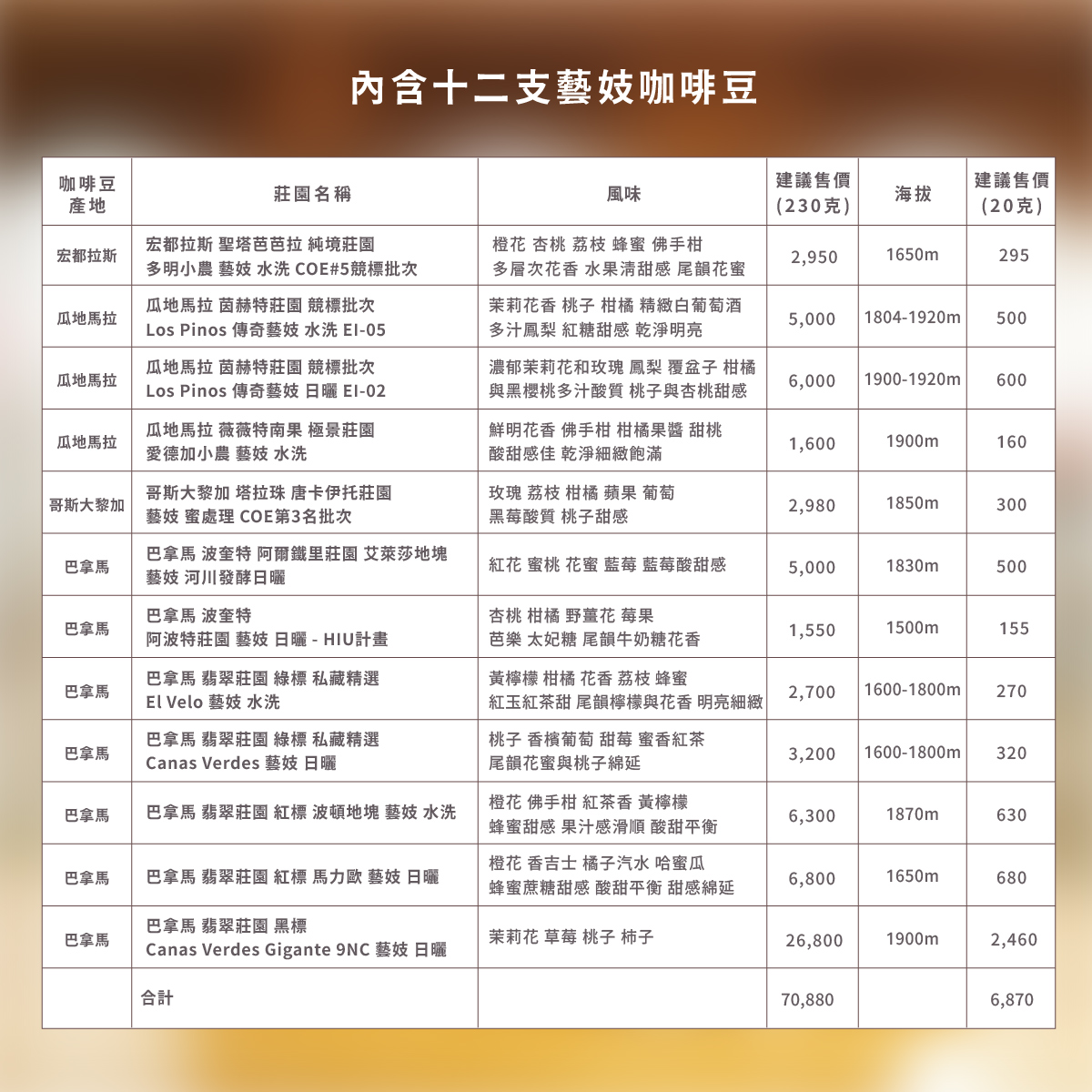 內含十二支藝妓咖啡豆

| 咖啡豆產地 | 莊園名稱 | 風味 | 建議售價(230克) | 海拔 | 建議售價(20克) |
|---|---|---|---|---|---|
| 宏都拉斯 | 宏都拉斯 聖塔芭芭拉 純境莊園 多明小農 藝妓 水洗 COE#5競標批次 | 橙花 杏桃 荔枝 蜂蜜 佛手柑 多層次花香 水果清甜感 尾韻花蜜 | 2,950 | 1650m | 295 |
| 瓜地馬拉 | 瓜地馬拉 茵赫特莊園 競標批次 Los Pinos 傳奇藝妓 水洗 EI-05 | 茉莉花香 桃子 柑橘 精緻白葡萄酒 多汁鳳梨 紅糖甜感 乾淨明亮 | 5,000 | 1804-1920m | 500 |
| 瓜地馬拉 | 瓜地馬拉 茵赫特莊園 競標批次 Los Pinos 傳奇藝妓 日曬 EI-02 | 濃郁茉莉花和玫瑰 鳳梨 覆盆子 柑橘 與黑櫻桃多汁酸質 桃子與杏桃甜感 | 6,000 | 1900-1920m | 600 |
| 瓜地馬拉 | 瓜地馬拉 薇薇特南果 極景莊園 愛德加小農 藝妓 水洗 | 鮮明花香 佛手柑 柑橘果醬 甜桃 酸甜感佳 乾淨細緻飽滿 | 1,600 | 1900m | 160 |
| 哥斯大黎加 | 哥斯大黎加 塔拉珠 唐卡伊托莊園 藝妓 蜜處理 COE第3名批次 | 玫瑰 荔枝 柑橘 蘋果 葡萄 黑莓酸質 桃子甜感 | 2,980 | 1850m | 300 |
| 巴拿馬 | 巴拿馬 波奎特 阿爾鐵里莊園 艾萊莎地塊 藝妓 河川發酵日曬 | 紅花 蜜桃 花蜜 藍莓 藍莓酸甜感 | 5,000 | 1830m | 500 |
| 巴拿馬 | 巴拿馬 波奎特 阿波特莊園 藝妓 日曬 - HIU計畫 | 杏桃 柑橘 野薑花 莓果 芭樂 太妃糖 尾韻牛奶糖花香 | 1,550 | 1500m | 155 |
| 巴拿馬 | 巴拿馬 翡翠莊園 綠標 私藏精選 El Velo 藝妓 水洗 | 黃檸檬 柑橘 花香 荔枝 蜂蜜 紅玉紅茶甜 尾韻檸檬與花香 明亮細緻 | 2,700 | 1600-1800m | 270 |
| 巴拿馬 | 巴拿馬 翡翠莊園 綠標 私藏精選 Canas Verdes 藝妓 日曬 | 桃子 香檳葡萄 甜莓 蜜香紅茶 尾韻花蜜與桃子綿延 | 3,200 | 1600-1800m | 320 |
| 巴拿馬 | 巴拿馬 翡翠莊園 紅標 波頓地塊 藝妓 水洗 | 橙花 佛手柑 紅茶香 黃檸檬 蜂蜜甜感 果汁感滑順 酸甜平衡 | 6,300 | 1870m | 630 |
| 巴拿馬 | 巴拿馬 翡翠莊園 紅標 馬力歐 藝妓 日曬 | 橙花 香吉士 橘子汽水 哈蜜瓜 蜂蜜蔗糖甜感 酸甜平衡 甜感綿延 | 6,800 | 1650m | 680 |
| 巴拿馬 | 巴拿馬 翡翠莊園 黑標 Canas Verdes Gigante 9NC 藝妓 日曬 | 茉莉花 草莓 桃子 柿子 | 26,800 | 1900m | 2,460 |
| | 合計 | | 70,880 | | 6,870 |